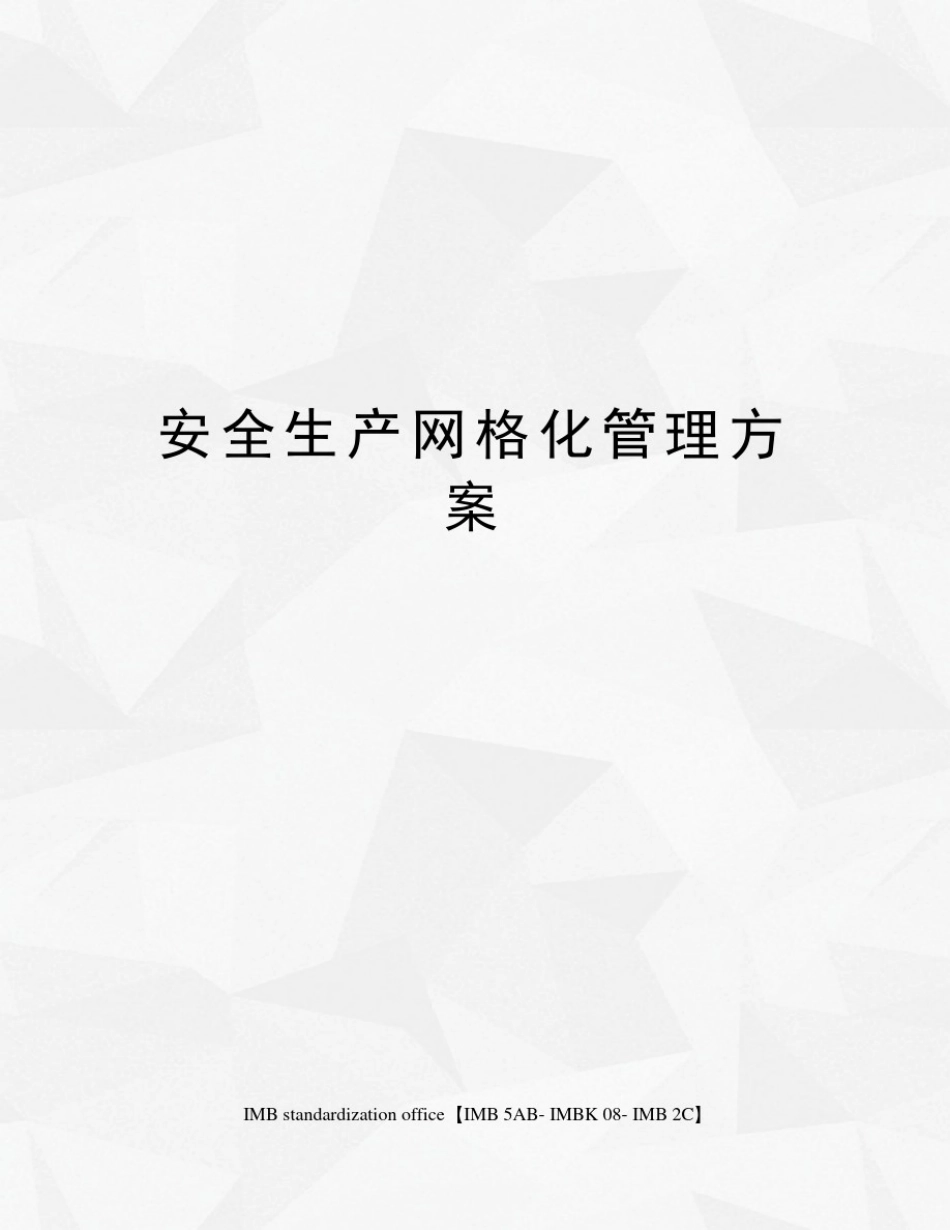 安全生产网格化管理方案

IMB standardization office【IMB 5AB- IMBK 08- IMB 2C】